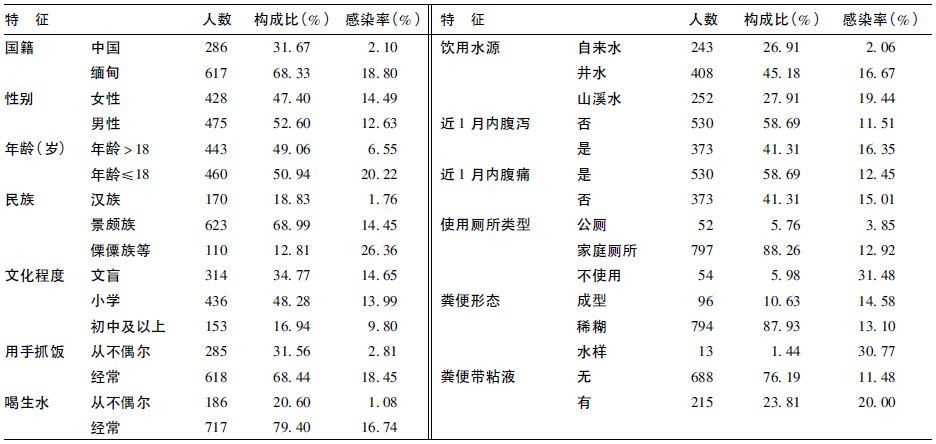 | 特 征 | | 人数 | 构成比(%) | 感染率(%) |
|---|---|---|---|---|
| 国籍 | 中国 | 286 | 31.67 | 2.10 |
| | 缅甸 | 617 | 68.33 | 18.80 |
| 性别 | 女性 | 428 | 47.40 | 14.49 |
| | 男性 | 475 | 52.60 | 12.63 |
| 年龄(岁) | 年龄>18 | 443 | 49.06 | 6.55 |
| | 年龄≤18 | 460 | 50.94 | 20.22 |
| 民族 | 汉族 | 170 | 18.83 | 1.76 |
| | 景颇族 | 623 | 68.99 | 14.45 |
| | 傈僳族等 | 110 | 12.81 | 26.36 |
| 文化程度 | 文盲 | 314 | 34.77 | 14.65 |
| | 小学 | 436 | 48.28 | 13.99 |
| | 初中及以上 | 153 | 16.94 | 9.80 |
| 用手抓饭 | 从不偶尔 | 285 | 31.56 | 2.81 |
| | 经常 | 618 | 68.44 | 18.45 |
| 喝生水 | 从不偶尔 | 186 | 20.60 | 1.08 |
| | 经常 | 717 | 79.40 | 16.74 |

| 特 征 | | 人数 | 构成比(%) | 感染率(%) |
|---|---|---|---|---|
| 饮用水源 | 自来水 | 243 | 26.91 | 2.06 |
| | 井水 | 408 | 45.18 | 16.67 |
| | 山溪水 | 252 | 27.91 | 19.44 |
| 近1月内腹泻 | 否 | 530 | 58.69 | 11.51 |
| | 是 | 373 | 41.31 | 16.35 |
| 近1月内腹痛 | 是 | 530 | 58.69 | 12.45 |
| | 否 | 373 | 41.31 | 15.01 |
| 使用厕所类型 | 公厕 | 52 | 5.76 | 3.85 |
| | 家庭厕所 | 797 | 88.26 | 12.92 |
| | 不使用 | 54 | 5.98 | 31.48 |
| 粪便形态 | 成型 | 96 | 10.63 | 14.58 |
| | 稀糊 | 794 | 87.93 | 13.10 |
| | 水样 | 13 | 1.44 | 30.77 |
| 粪便带粘液 | 无 | 688 | 76.19 | 11.48 |
| | 有 | 215 | 23.81 | 20.00 |